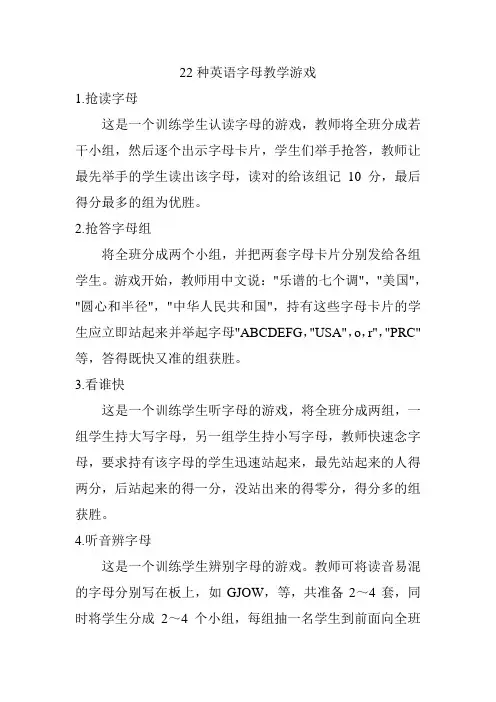 22 种英语字母教学游戏

1.抢读字母

这是一个训练学生认读字母的游戏，教师将全班分成若干小组，然后逐个出示字母卡片，学生们举手抢答，教师让最先举手的学生读出该字母，读对的给该组记 10 分，最后得分最多的组为优胜。

2.抢答字母组

将全班分成两个小组，并把两套字母卡片分别发给各组学生。游戏开始，教师用中文说："乐谱的七个调"，"美国"，"圆心和半径"，"中华人民共和国"，持有这些字母卡片的学生应立即站起来并举起字母"ABCDEFG，"USA"，o，r"，"PRC"等，答得既快又准的组获胜。

3.看谁快

这是一个训练学生听字母的游戏，将全班分成两组，一组学生持大写字母，另一组学生持小写字母，教师快速念字母，要求持有该字母的学生迅速站起来，最先站起来的人得两分，后站起来的得一分，没站出来的得零分，得分多的组获胜。

4.听音辨字母

这是一个训练学生辨别字母的游戏。教师可将读音易混的字母分别写在板上，如 GJOW，等，共准备 2～4 套，同时将学生分成 2～4 个小组，每组抽一名学生到前面向全班